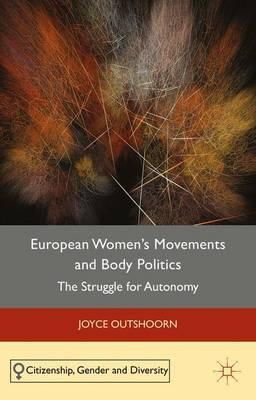 European Women's Movements and Body Politics

The Struggle for Autonomy

JOYCE OUTSHOORN

Citizenship, Gender and Diversity